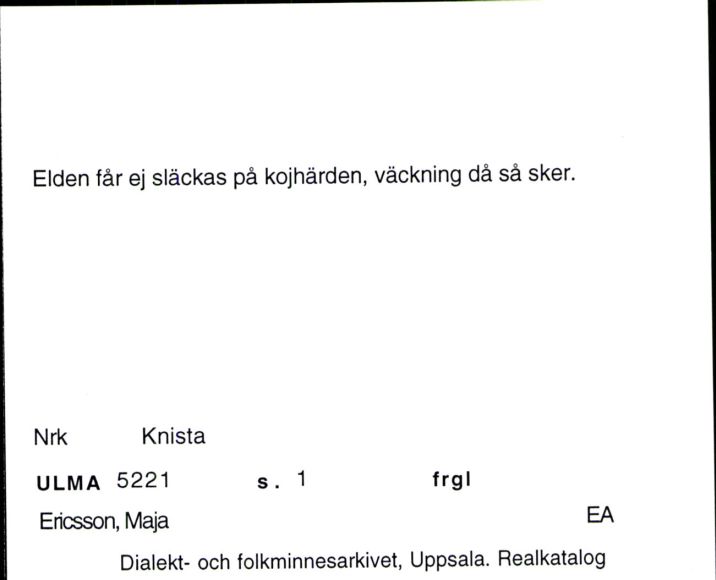 Elden får ej släckas på kojhärden, väckning då så sker.

Nrk Knista

ULMA 5221 s. 1 frgl

Ericsson, Maja EA

Dialekt- och folkminnesarkivet, Uppsala. Realkatalog